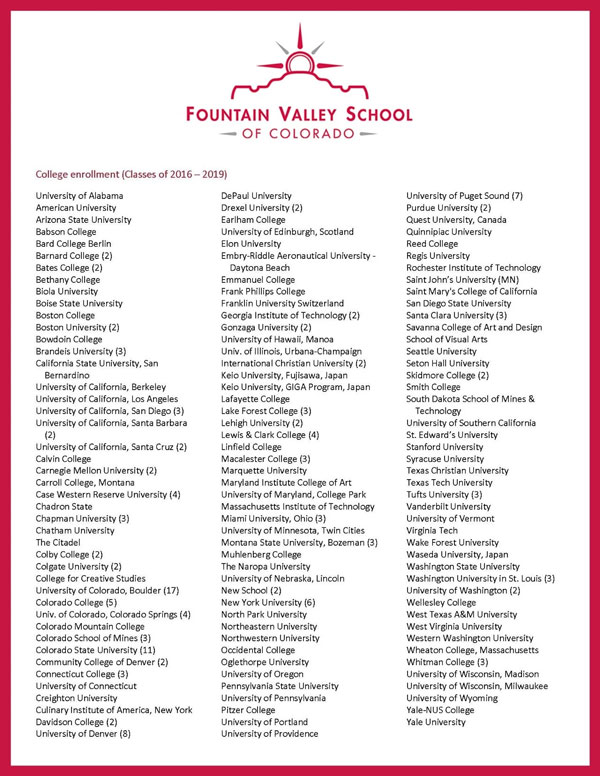 FOUNTAIN VALLEY SCHOOL
OF COLORADO

College enrollment (Classes of 2016 – 2019)

University of Alabama
American University
Arizona State University
Babson College
Bard College Berlin
Barnard College (2)
Bates College (2)
Bethany College
Biola University
Boise State University
Boston College
Boston University (2)
Bowdoin College
Brandeis University (3)
California State University, San Bernardino
University of California, Berkeley
University of California, Los Angeles
University of California, San Diego (3)
University of California, Santa Barbara (2)
University of California, Santa Cruz (2)
Calvin College
Carnegie Mellon University (2)
Carroll College, Montana
Case Western Reserve University (4)
Chadron State
Chapman University (3)
Chatham University
The Citadel
Colby College (2)
Colgate University (2)
College for Creative Studies
University of Colorado, Boulder (17)
Colorado College (5)
Univ. of Colorado, Colorado Springs (4)
Colorado Mountain College
Colorado School of Mines (3)
Colorado State University (11)
Community College of Denver (2)
Connecticut College (3)
University of Connecticut
Creighton University
Culinary Institute of America, New York
Davidson College (2)
University of Denver (8)

DePaul University
Drexel University (2)
Earlham College
University of Edinburgh, Scotland
Elon University
Embry-Riddle Aeronautical University - Daytona Beach
Emmanuel College
Frank Phillips College
Franklin University Switzerland
Georgia Institute of Technology (2)
Gonzaga University (2)
University of Hawaii, Manoa
Univ. of Illinois, Urbana-Champaign
International Christian University (2)
Keio University, Fujisawa, Japan
Keio University, GIGA Program, Japan
Lafayette College
Lake Forest College (3)
Lehigh University (2)
Lewis & Clark College (4)
Linfield College
Macalester College (3)
Marquette University
Maryland Institute College of Art
University of Maryland, College Park
Massachusetts Institute of Technology
Miami University, Ohio (3)
University of Minnesota, Twin Cities
Montana State University, Bozeman (3)
Muhlenberg College
The Naropa University
University of Nebraska, Lincoln
New School (2)
New York University (6)
North Park University
Northeastern University
Northwestern University
Occidental College
Oglethorpe University
University of Oregon
Pennsylvania State University
University of Pennsylvania
Pitzer College
University of Portland
University of Providence

University of Puget Sound (7)
Purdue University (2)
Quest University, Canada
Quinnipiac University
Reed College
Regis University
Rochester Institute of Technology
Saint John's University (MN)
Saint Mary's College of California
San Diego State University
Santa Clara University (3)
Savanna College of Art and Design
School of Visual Arts
Seattle University
Seton Hall University
Skidmore College (2)
Smith College
South Dakota School of Mines & Technology
University of Southern California
St. Edward's University
Stanford University
Syracuse University
Texas Christian University
Texas Tech University
Tufts University (3)
Vanderbilt University
University of Vermont
Virginia Tech
Wake Forest University
Waseda University, Japan
Washington State University
Washington University in St. Louis (3)
University of Washington (2)
Wellesley College
West Texas A&M University
West Virginia University
Western Washington University
Wheaton College, Massachusetts
Whitman College (3)
University of Wisconsin, Madison
University of Wisconsin, Milwaukee
University of Wyoming
Yale-NUS College
Yale University